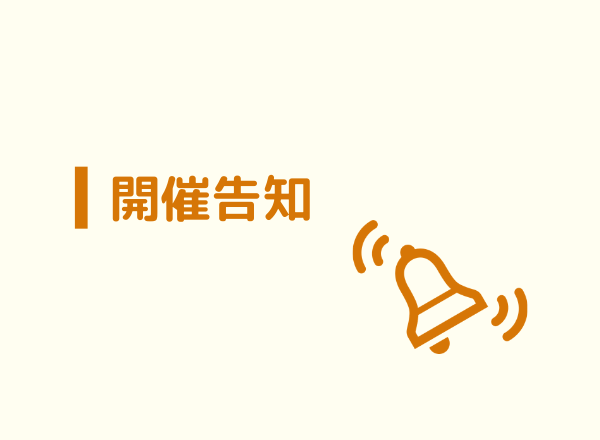 開催告知